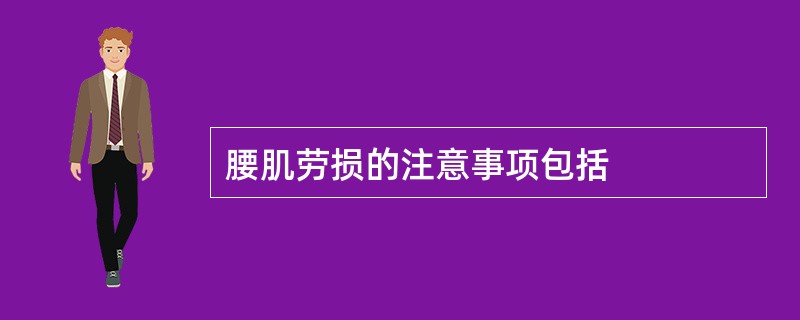 腰肌劳损的注意事项包括